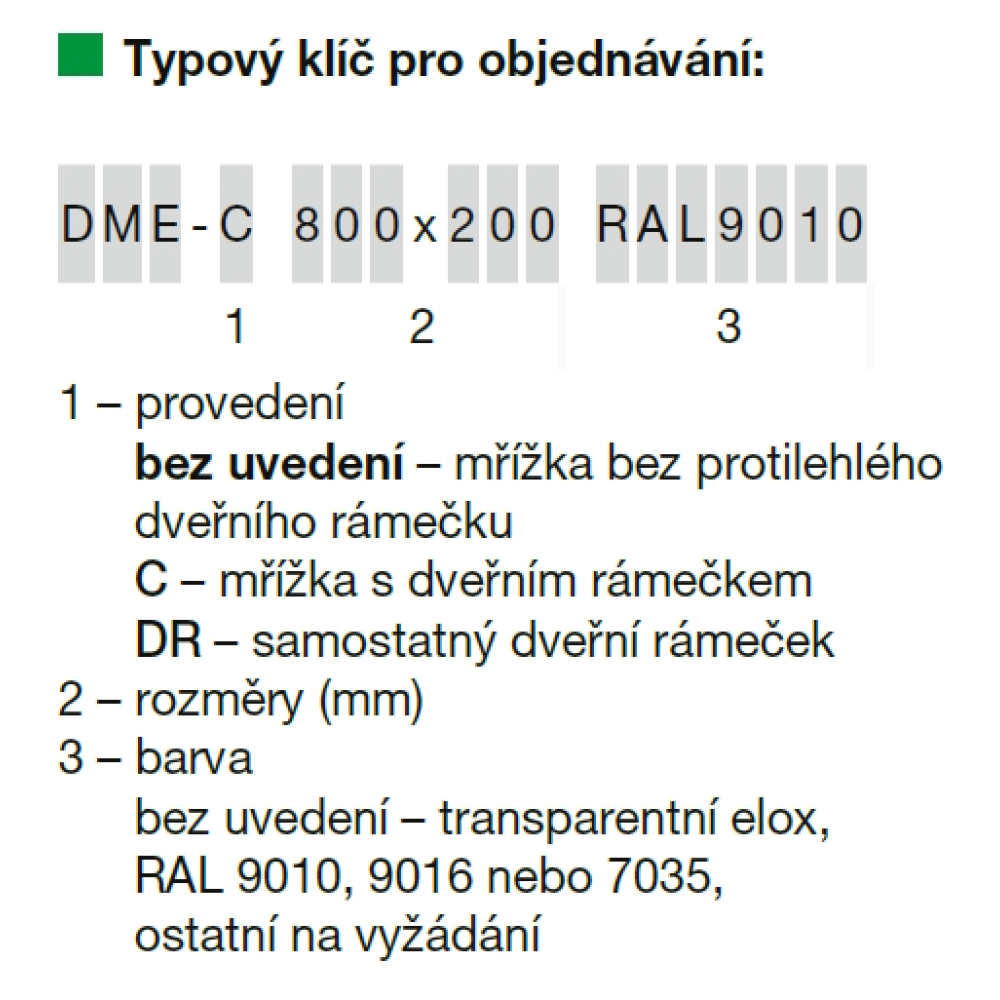 Typový klíč pro objednávání:

DME-C 800x200 RAL9010

1 2 3

1 – provedení
bez uvedení – mřížka bez protilehlého dveřního rámečku
C – mřížka s dveřním rámečkem
DR – samostatný dveřní rámeček
2 – rozměry (mm)
3 – barva
bez uvedení – transparentní elox, RAL 9010, 9016 nebo 7035, ostatní na vyžádání